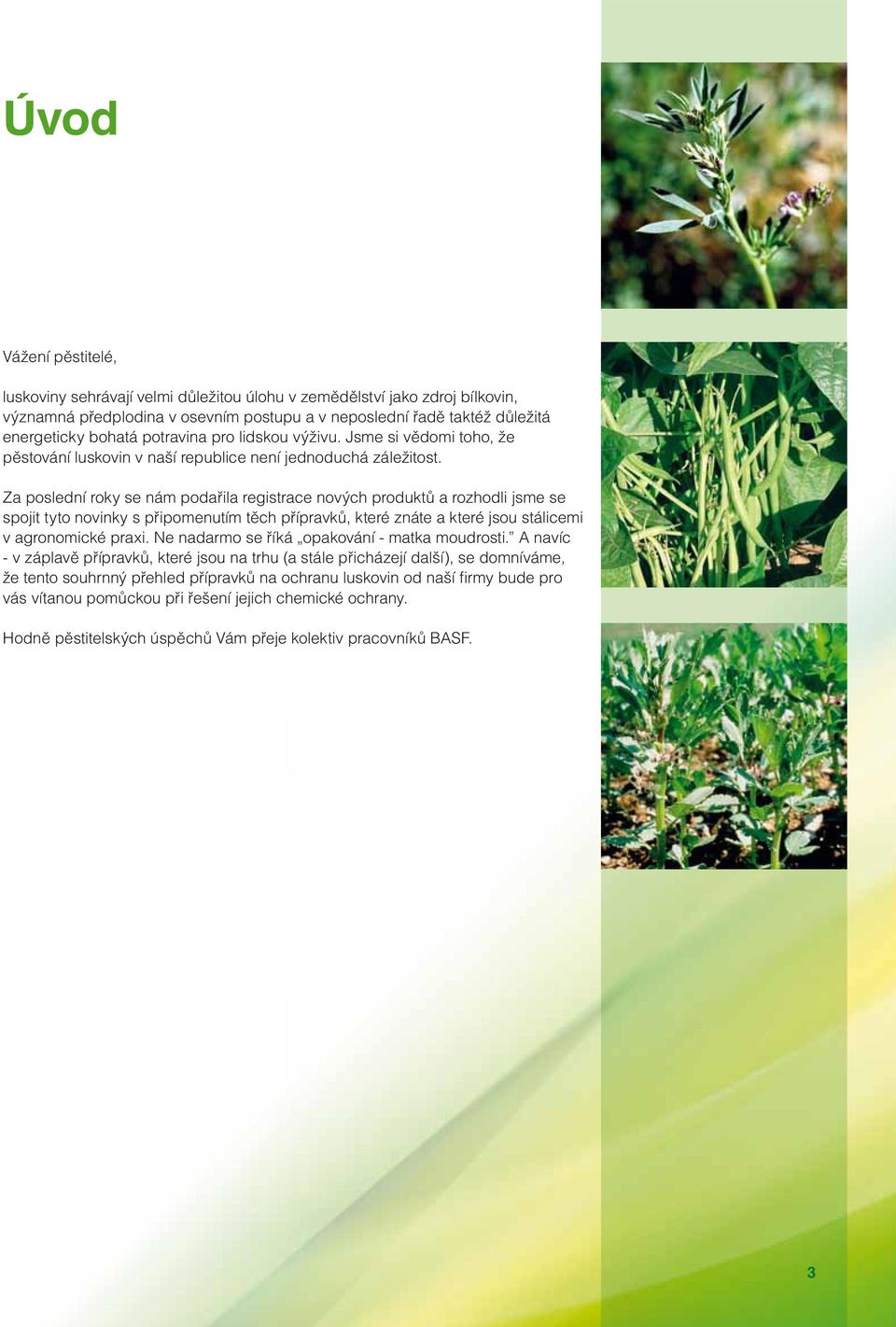 Úvod

Vážení pěstitelé,

luskoviny sehrávají velmi důležitou úlohu v zemědělství jako zdroj bílkovin, významná předplodina v osevním postupu a v neposlední řadě taktéž důležitá energeticky bohatá potravina pro lidskou výživu. Jsme si vědomi toho, že pěstování luskovin v naší republice není jednoduchá záležitost.

Za poslední roky se nám podařila registrace nových produktů a rozhodli jsme se spojit tyto novinky s připomenutím těch přípravků, které znáte a které jsou stálicemi v agronomické praxi. Ne nadarmo se říká „opakování - matka moudrosti." A navíc - v záplavě přípravků, které jsou na trhu (a stále přicházejí další), se domníváme, že tento souhrnný přehled přípravků na ochranu luskovin od naší firmy bude pro vás vítanou pomůckou při řešení jejich chemické ochrany.

Hodně pěstitelských úspěchů Vám přeje kolektiv pracovníků BASF.

3